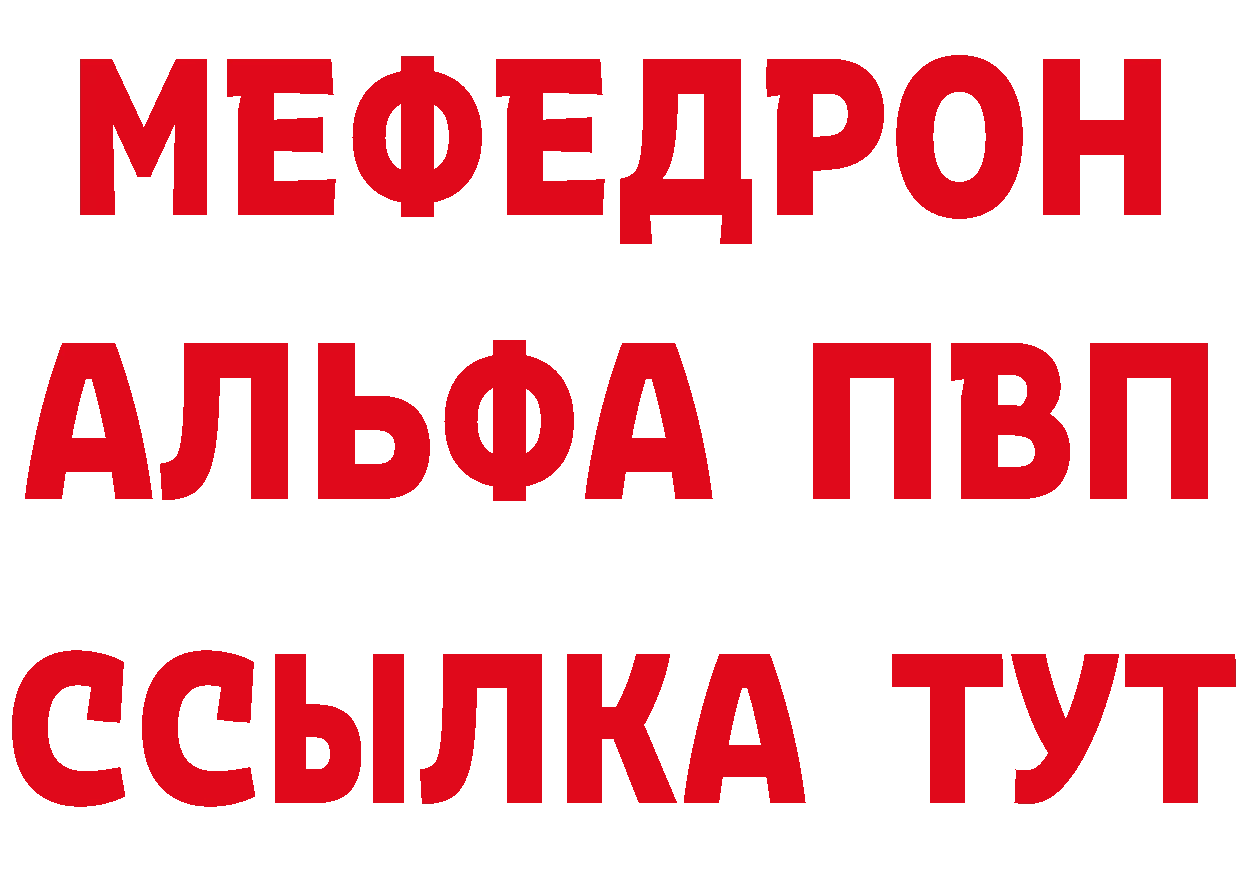 МЕФЕДРОН
АЛЬФА ПВП
ССЫЛКА ТУТ